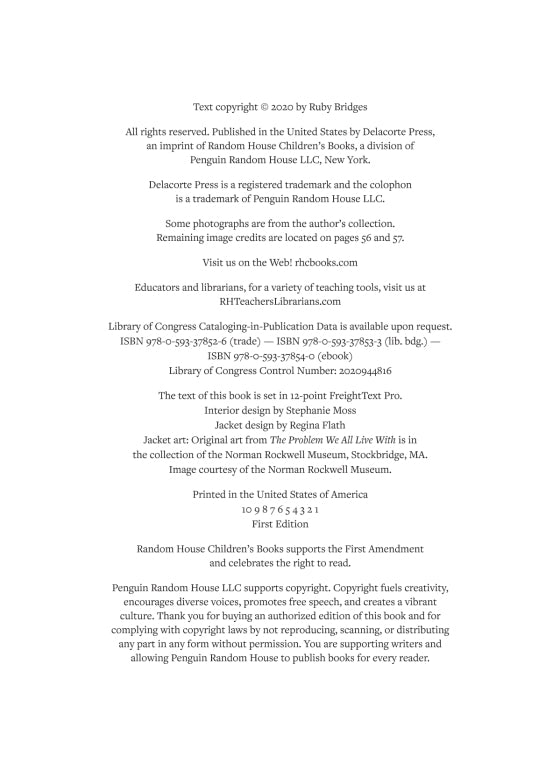 Text copyright © 2020 by Ruby Bridges

All rights reserved. Published in the United States by Delacorte Press, an imprint of Random House Children's Books, a division of Penguin Random House LLC, New York.

Delacorte Press is a registered trademark and the colophon is a trademark of Penguin Random House LLC.

Some photographs are from the author's collection. Remaining image credits are located on pages 56 and 57.

Visit us on the Web! rhcbooks.com

Educators and librarians, for a variety of teaching tools, visit us at RHTeachersLibrarians.com

Library of Congress Cataloging-in-Publication Data is available upon request. ISBN 978-0-593-37852-6 (trade) — ISBN 978-0-593-37853-3 (lib. bdg.) — ISBN 978-0-593-37854-0 (ebook)
Library of Congress Control Number: 2020944816

The text of this book is set in 12-point FreightText Pro.
Interior design by Stephanie Moss
Jacket design by Regina Flath
Jacket art: Original art from The Problem We All Live With is in the collection of the Norman Rockwell Museum, Stockbridge, MA. Image courtesy of the Norman Rockwell Museum.

Printed in the United States of America
10 9 8 7 6 5 4 3 2 1
First Edition

Random House Children's Books supports the First Amendment and celebrates the right to read.

Penguin Random House LLC supports copyright. Copyright fuels creativity, encourages diverse voices, promotes free speech, and creates a vibrant culture. Thank you for buying an authorized edition of this book and for complying with copyright laws by not reproducing, scanning, or distributing any part in any form without permission. You are supporting writers and allowing Penguin Random House to publish books for every reader.